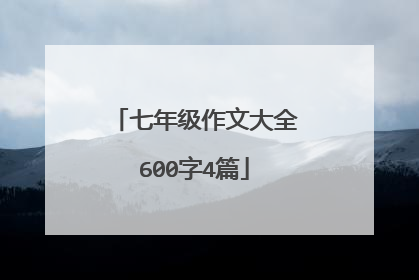 「七年级作文大全600字4篇」